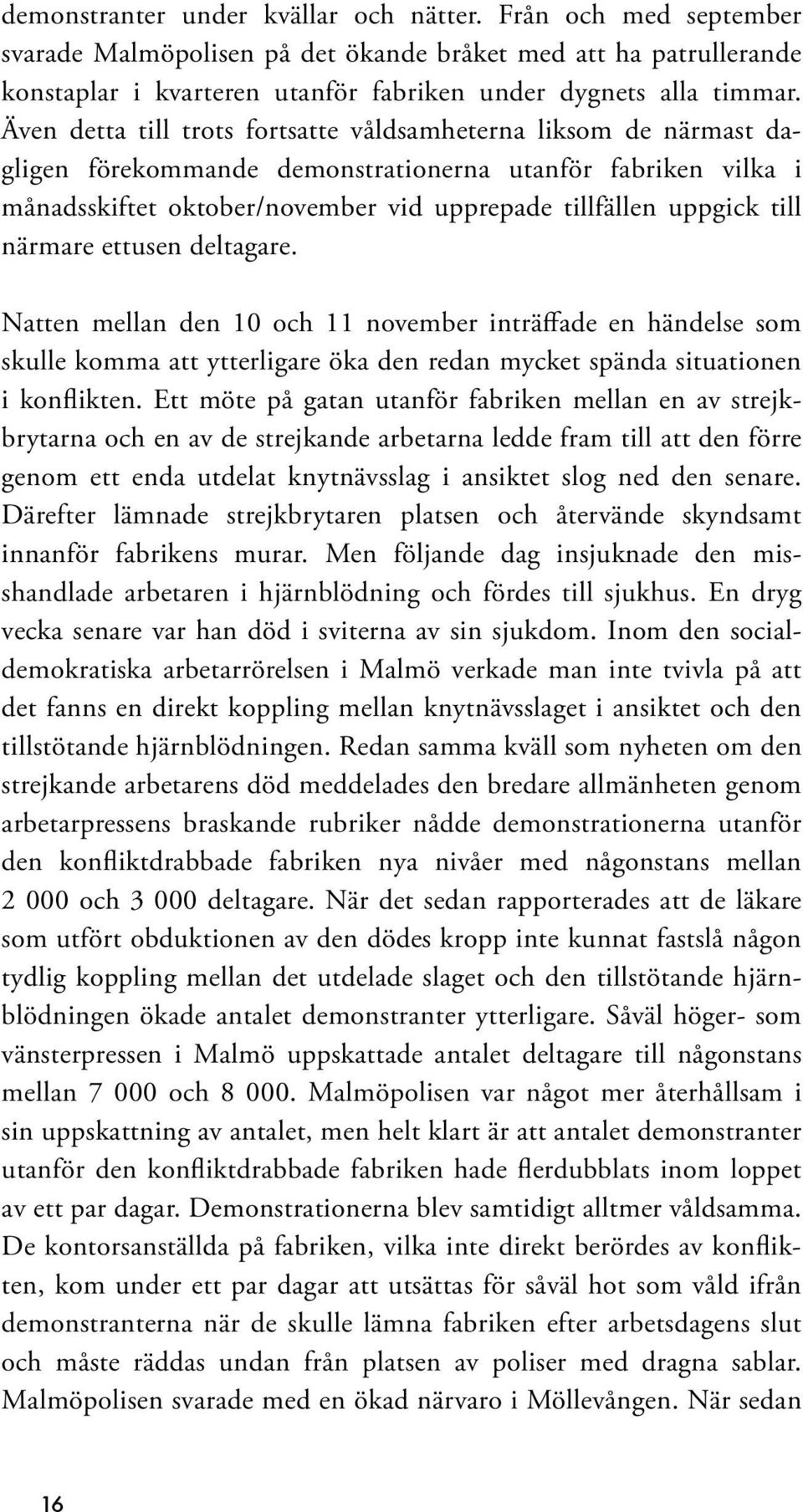 demonstranter under kvällar och nätter. Från och med september svarade Malmöpolisen på det ökande bråket med att ha patrullerande konstaplar i kvarteren utanför fabriken under dygnets alla timmar. Även detta till trots fortsatte våldsamheterna liksom de närmast dagligen förekommande demonstrationerna utanför fabriken vilka i månadsskiftet oktober/november vid upprepade tillfällen uppgick till närmare ettusen deltagare.

Natten mellan den 10 och 11 november inträffade en händelse som skulle komma att ytterligare öka den redan mycket spända situationen i konflikten. Ett möte på gatan utanför fabriken mellan en av strejkbrytarna och en av de strejkande arbetarna ledde fram till att den förre genom ett enda utdelat knytnävsslag i ansiktet slog ned den senare. Därefter lämnade strejkbrytaren platsen och återvände skyndsamt innanför fabrikens murar. Men följande dag insjuknade den misshandlade arbetaren i hjärnblödning och fördes till sjukhus. En dryg vecka senare var han död i sviterna av sin sjukdom. Inom den socialdemokratiska arbetarrörelsen i Malmö verkade man inte tvivla på att det fanns en direkt koppling mellan knytnävsslaget i ansiktet och den tillstötande hjärnblödningen. Redan samma kväll som nyheten om den strejkande arbetarens död meddelades den bredare allmänheten genom arbetarpressens braskande rubriker nådde demonstrationerna utanför den konfliktdrabbade fabriken nya nivåer med någonstans mellan 2 000 och 3 000 deltagare. När det sedan rapporterades att de läkare som utfört obduktionen av den dödes kropp inte kunnat fastslå någon tydlig koppling mellan det utdelade slaget och den tillstötande hjärnblödningen ökade antalet demonstranter ytterligare. Såväl höger- som vänsterpressen i Malmö uppskattade antalet deltagare till någonstans mellan 7 000 och 8 000. Malmöpolisen var något mer återhållsam i sin uppskattning av antalet, men helt klart är att antalet demonstranter utanför den konfliktdrabbade fabriken hade flerdubblats inom loppet av ett par dagar. Demonstrationerna blev samtidigt alltmer våldsamma. De kontorsanställda på fabriken, vilka inte direkt berördes av konflikten, kom under ett par dagar att utsättas för såväl hot som våld ifrån demonstranterna när de skulle lämna fabriken efter arbetsdagens slut och måste räddas undan från platsen av poliser med dragna sablar. Malmöpolisen svarade med en ökad närvaro i Möllevången. När sedan

16